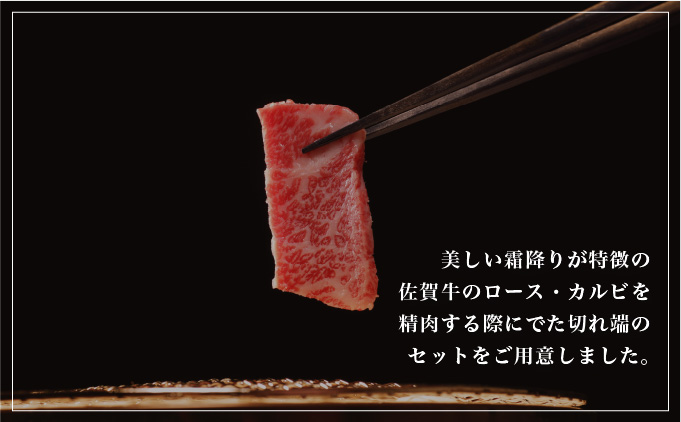 美しい霜降りが特徴の
佐賀牛のロース・カルビを
精肉する際にでた切れ端の
セットをご用意しました。